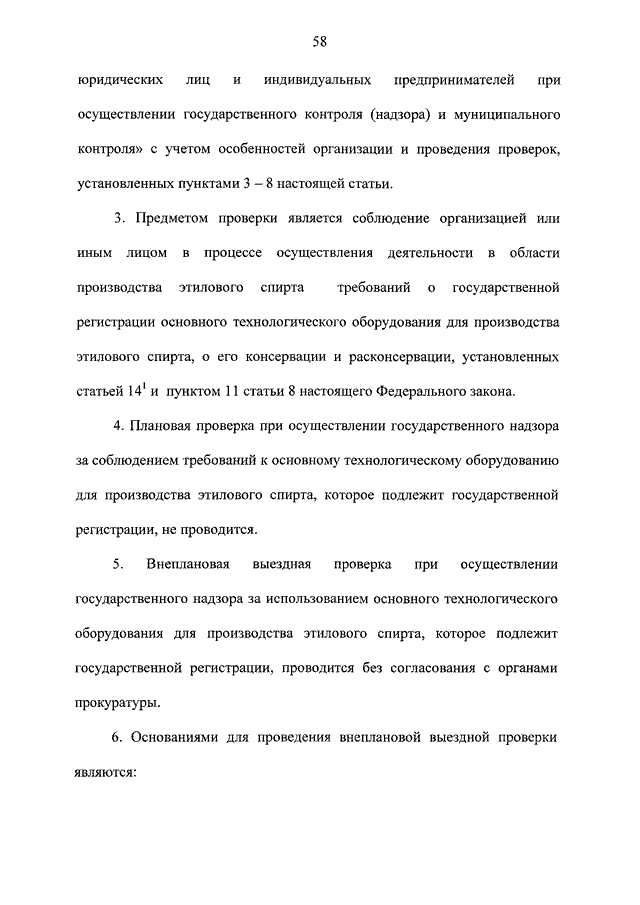 58

юридических лиц и индивидуальных предпринимателей при осуществлении государственного контроля (надзора) и муниципального контроля» с учетом особенностей организации и проведения проверок, установленных пунктами 3 – 8 настоящей статьи.

3. Предметом проверки является соблюдение организацией или иным лицом в процессе осуществления деятельности в области производства этилового спирта требований о государственной регистрации основного технологического оборудования для производства этилового спирта, о его консервации и расконсервации, установленных статьей $14^1$ и пунктом 11 статьи 8 настоящего Федерального закона.

4. Плановая проверка при осуществлении государственного надзора за соблюдением требований к основному технологическому оборудованию для производства этилового спирта, которое подлежит государственной регистрации, не проводится.

5. Внеплановая выездная проверка при осуществлении государственного надзора за использованием основного технологического оборудования для производства этилового спирта, которое подлежит государственной регистрации, проводится без согласования с органами прокуратуры.

6. Основаниями для проведения внеплановой выездной проверки являются: